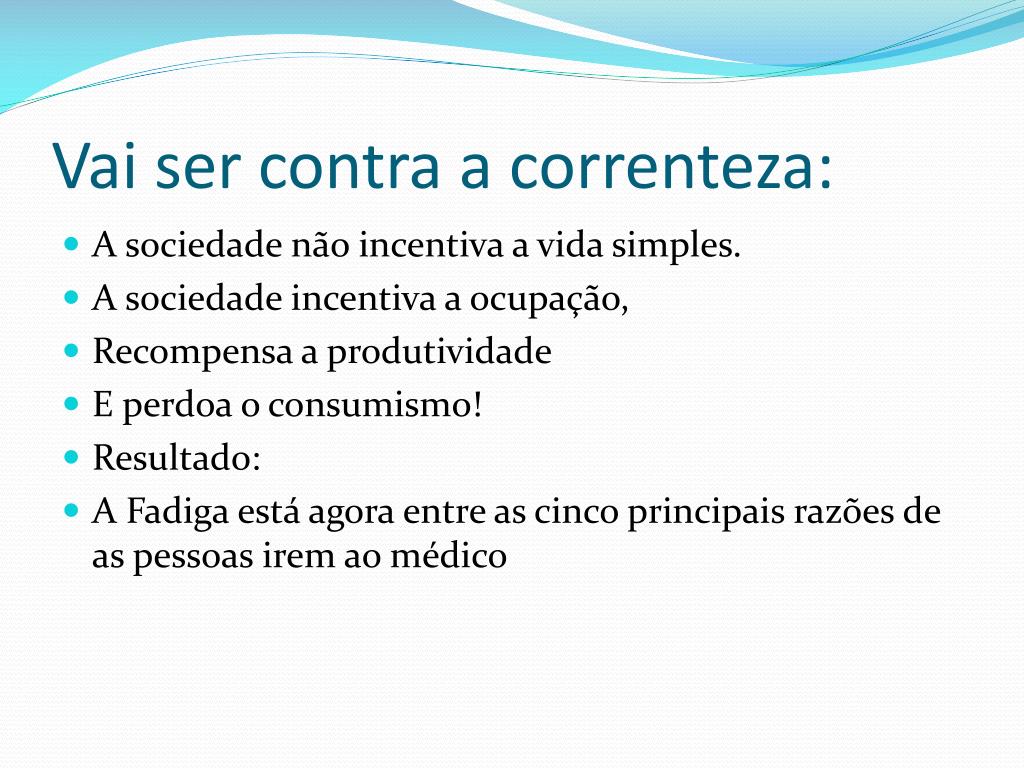 Vai ser contra a correnteza:

- A sociedade não incentiva a vida simples.
- A sociedade incentiva a ocupação,
- Recompensa a produtividade
- E perdoa o consumismo!
- Resultado:
- A Fadiga está agora entre as cinco principais razões de as pessoas irem ao médico